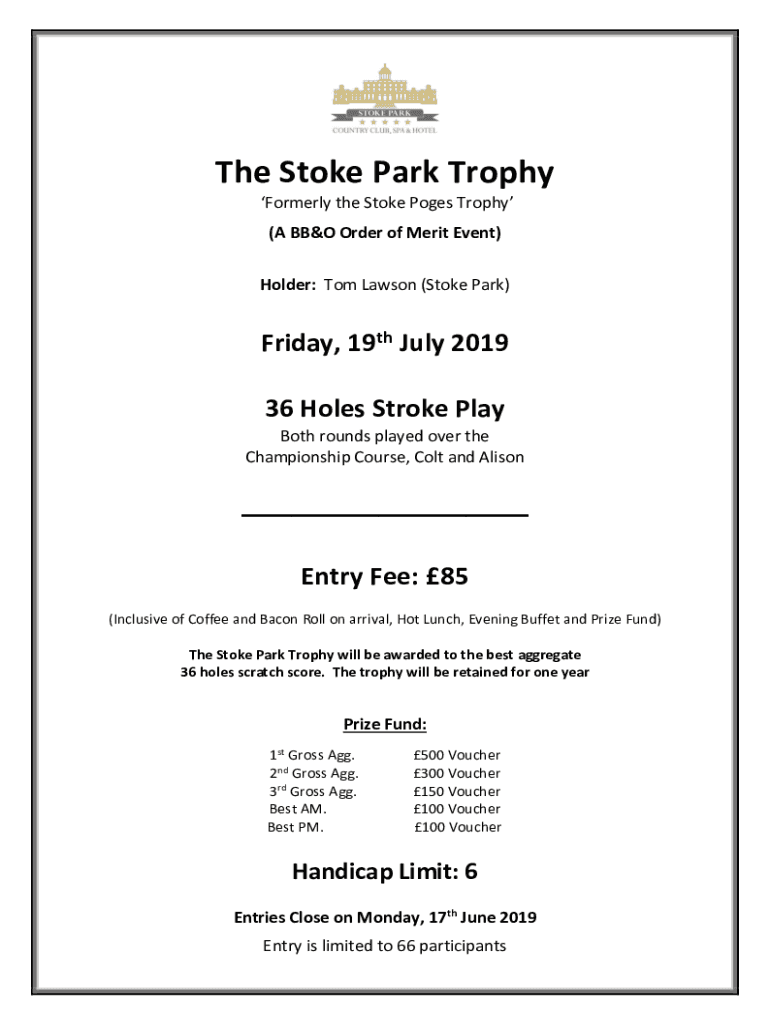 STOKE PARK
COUNTRY CLUB, SPA & HOTEL

The Stoke Park Trophy

'Formerly the Stoke Poges Trophy'

(A BB&O Order of Merit Event)

Holder: Tom Lawson (Stoke Park)

Friday, 19$^{th}$ July 2019

36 Holes Stroke Play

Both rounds played over the Championship Course, Colt and Alison

Entry Fee: £85

(Inclusive of Coffee and Bacon Roll on arrival, Hot Lunch, Evening Buffet and Prize Fund)

The Stoke Park Trophy will be awarded to the best aggregate 36 holes scratch score. The trophy will be retained for one year

Prize Fund:

| | |
|---|---|
| 1$^{st}$ Gross Agg. | £500 Voucher |
| 2$^{nd}$ Gross Agg. | £300 Voucher |
| 3$^{rd}$ Gross Agg. | £150 Voucher |
| Best AM. | £100 Voucher |
| Best PM. | £100 Voucher |

Handicap Limit: 6

Entries Close on Monday, 17$^{th}$ June 2019

Entry is limited to 66 participants